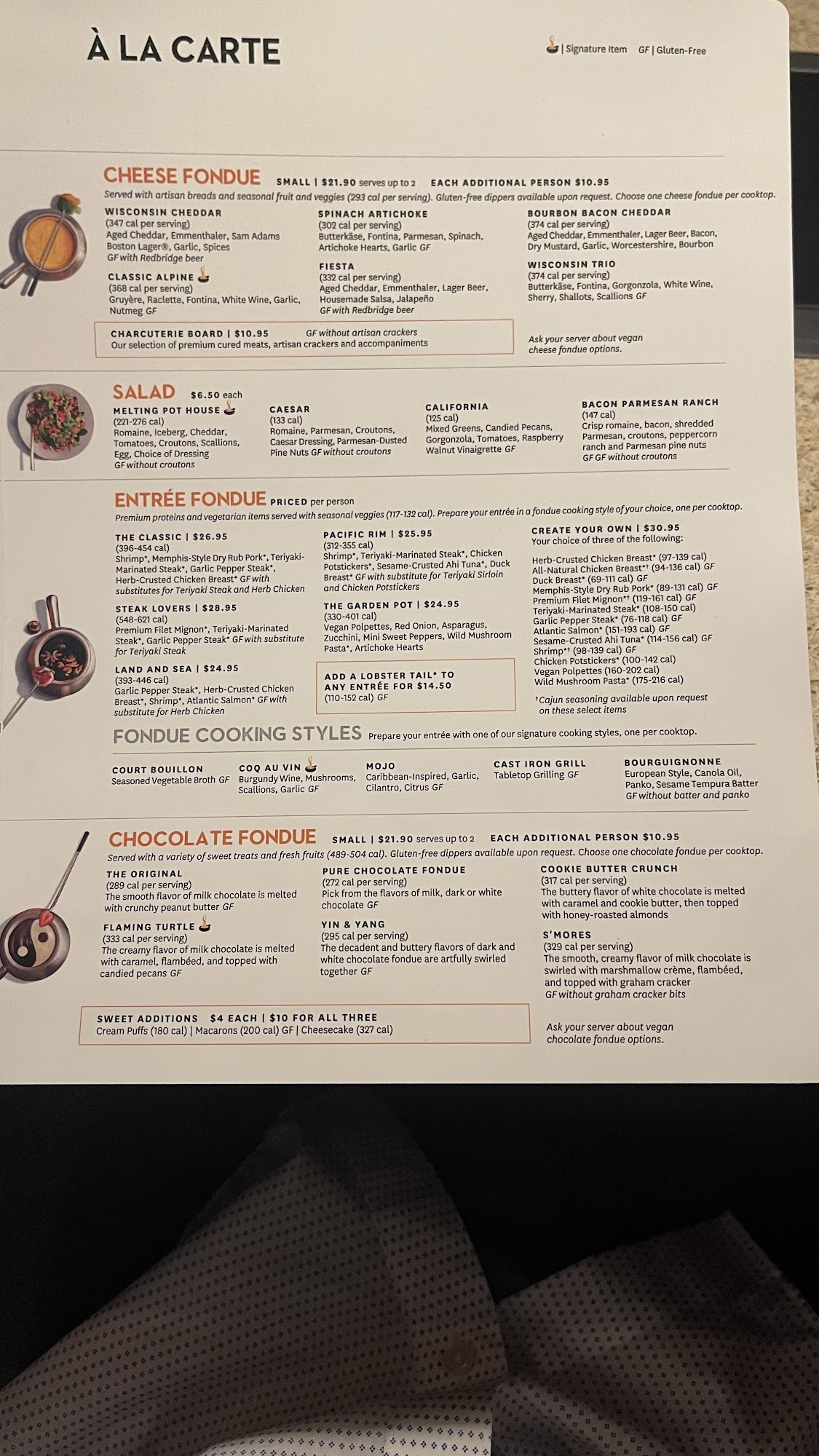 À LA CARTE

| Signature Item GF | Gluten-Free

CHEESE FONDUE SMALL | $21.90 serves up to 2 EACH ADDITIONAL PERSON $10.95

Served with artisan breads and seasonal fruit and veggies (293 cal per serving). Gluten-free dippers available upon request. Choose one cheese fondue per cooktop.

WISCONSIN CHEDDAR
(347 cal per serving)
Aged Cheddar, Emmenthaler, Sam Adams Boston Lager®, Garlic, Spices
GF with Redbridge beer

CLASSIC ALPINE
(368 cal per serving)
Gruyère, Raclette, Fontina, White Wine, Garlic, Nutmeg GF

SPINACH ARTICHOKE
(302 cal per serving)
Butterkäse, Fontina, Parmesan, Spinach, Artichoke Hearts, Garlic GF

FIESTA
(332 cal per serving)
Aged Cheddar, Emmenthaler, Lager Beer, Housemade Salsa, Jalapeño
GF with Redbridge beer

BOURBON BACON CHEDDAR
(374 cal per serving)
Aged Cheddar, Emmenthaler, Lager Beer, Bacon, Dry Mustard, Garlic, Worcestershire, Bourbon

WISCONSIN TRIO
(374 cal per serving)
Butterkäse, Fontina, Gorgonzola, White Wine, Sherry, Shallots, Scallions GF

CHARCUTERIE BOARD | $10.95 GF without artisan crackers
Our selection of premium cured meats, artisan crackers and accompaniments

Ask your server about vegan cheese fondue options.

SALAD $6.50 each

MELTING POT HOUSE
(221-276 cal)
Romaine, Iceberg, Cheddar, Tomatoes, Croutons, Scallions, Egg, Choice of Dressing
GF without croutons

CAESAR
(133 cal)
Romaine, Parmesan, Croutons, Caesar Dressing, Parmesan-Dusted Pine Nuts GF without croutons

CALIFORNIA
(125 cal)
Mixed Greens, Candied Pecans, Gorgonzola, Tomatoes, Raspberry Walnut Vinaigrette GF

BACON PARMESAN RANCH
(147 cal)
Crisp romaine, bacon, shredded Parmesan, croutons, peppercorn ranch and Parmesan pine nuts
GF GF without croutons

ENTRÉE FONDUE PRICED per person

Premium proteins and vegetarian items served with seasonal veggies (117-132 cal). Prepare your entrée in a fondue cooking style of your choice, one per cooktop.

THE CLASSIC | $26.95
(396-454 cal)
Shrimp*, Memphis-Style Dry Rub Pork*, Teriyaki-Marinated Steak*, Garlic Pepper Steak*, Herb-Crusted Chicken Breast* GF with substitutes for Teriyaki Steak and Herb Chicken

STEAK LOVERS | $28.95
(548-621 cal)
Premium Filet Mignon*, Teriyaki-Marinated Steak*, Garlic Pepper Steak* GF with substitute for Teriyaki Steak

LAND AND SEA | $24.95
(393-446 cal)
Garlic Pepper Steak*, Herb-Crusted Chicken Breast*, Shrimp*, Atlantic Salmon* GF with substitute for Herb Chicken

PACIFIC RIM | $25.95
(312-355 cal)
Shrimp*, Teriyaki-Marinated Steak*, Chicken Potstickers*, Sesame-Crusted Ahi Tuna*, Duck Breast* GF with substitute for Teriyaki Sirloin and Chicken Potstickers

THE GARDEN POT | $24.95
(330-401 cal)
Vegan Polpettes, Red Onion, Asparagus, Zucchini, Mini Sweet Peppers, Wild Mushroom Pasta*, Artichoke Hearts

ADD A LOBSTER TAIL* TO ANY ENTRÉE FOR $14.50
(110-152 cal) GF

CREATE YOUR OWN | $30.95
Your choice of three of the following:

Herb-Crusted Chicken Breast* (97-139 cal)
All-Natural Chicken Breast*† (94-136 cal) GF
Duck Breast* (69-111 cal) GF
Memphis-Style Dry Rub Pork* (89-131 cal) GF
Premium Filet Mignon*† (119-161 cal) GF
Teriyaki-Marinated Steak* (108-150 cal)
Garlic Pepper Steak* (76-118 cal) GF
Atlantic Salmon* (151-193 cal) GF
Sesame-Crusted Ahi Tuna* (114-156 cal) GF
Shrimp*† (98-139 cal) GF
Chicken Potstickers* (100-142 cal)
Vegan Polpettes (160-202 cal)
Wild Mushroom Pasta* (175-216 cal)

†Cajun seasoning available upon request on these select items

FONDUE COOKING STYLES Prepare your entrée with one of our signature cooking styles, one per cooktop.

COURT BOUILLON
Seasoned Vegetable Broth GF

COQ AU VIN
Burgundy Wine, Mushrooms, Scallions, Garlic GF

MOJO
Caribbean-Inspired, Garlic, Cilantro, Citrus GF

CAST IRON GRILL
Tabletop Grilling GF

BOURGUIGNONNE
European Style, Canola Oil, Panko, Sesame Tempura Batter
GF without batter and panko

CHOCOLATE FONDUE SMALL | $21.90 serves up to 2 EACH ADDITIONAL PERSON $10.95

Served with a variety of sweet treats and fresh fruits (489-504 cal). Gluten-free dippers available upon request. Choose one chocolate fondue per cooktop.

THE ORIGINAL
(289 cal per serving)
The smooth flavor of milk chocolate is melted with crunchy peanut butter GF

FLAMING TURTLE
(333 cal per serving)
The creamy flavor of milk chocolate is melted with caramel, flambéed, and topped with candied pecans GF

PURE CHOCOLATE FONDUE
(272 cal per serving)
Pick from the flavors of milk, dark or white chocolate GF

YIN & YANG
(295 cal per serving)
The decadent and buttery flavors of dark and white chocolate fondue are artfully swirled together GF

COOKIE BUTTER CRUNCH
(317 cal per serving)
The buttery flavor of white chocolate is melted with caramel and cookie butter, then topped with honey-roasted almonds

S'MORES
(329 cal per serving)
The smooth, creamy flavor of milk chocolate is swirled with marshmallow crème, flambéed, and topped with graham cracker
GF without graham cracker bits

SWEET ADDITIONS $4 EACH | $10 FOR ALL THREE
Cream Puffs (180 cal) | Macarons (200 cal) GF | Cheesecake (327 cal)

Ask your server about vegan chocolate fondue options.